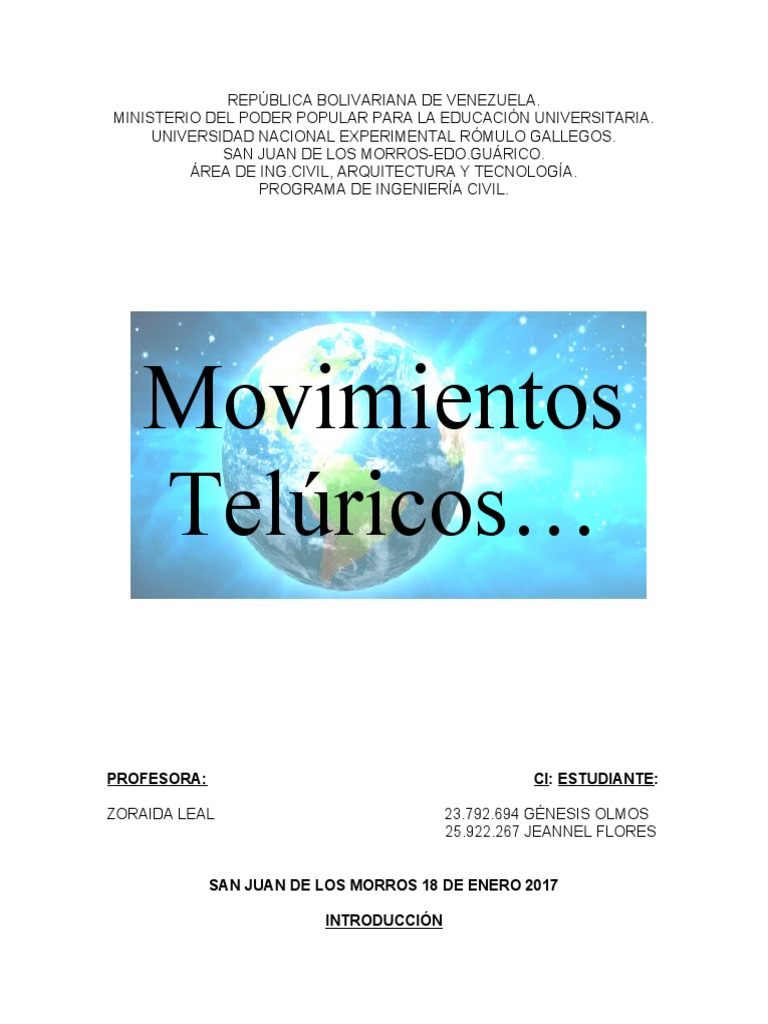 REPÚBLICA BOLIVARIANA DE VENEZUELA.
MINISTERIO DEL PODER POPULAR PARA LA EDUCACIÓN UNIVERSITARIA.
UNIVERSIDAD NACIONAL EXPERIMENTAL RÓMULO GALLEGOS.
SAN JUAN DE LOS MORROS-EDO.GUÁRICO.
ÁREA DE ING.CIVIL, ARQUITECTURA Y TECNOLOGÍA.
PROGRAMA DE INGENIERÍA CIVIL.

Movimientos
Telúricos…

PROFESORA:

ZORAIDA LEAL

CI: ESTUDIANTE:

23.792.694 GÉNESIS OLMOS
25.922.267 JEANNEL FLORES

SAN JUAN DE LOS MORROS 18 DE ENERO 2017

INTRODUCCIÓN